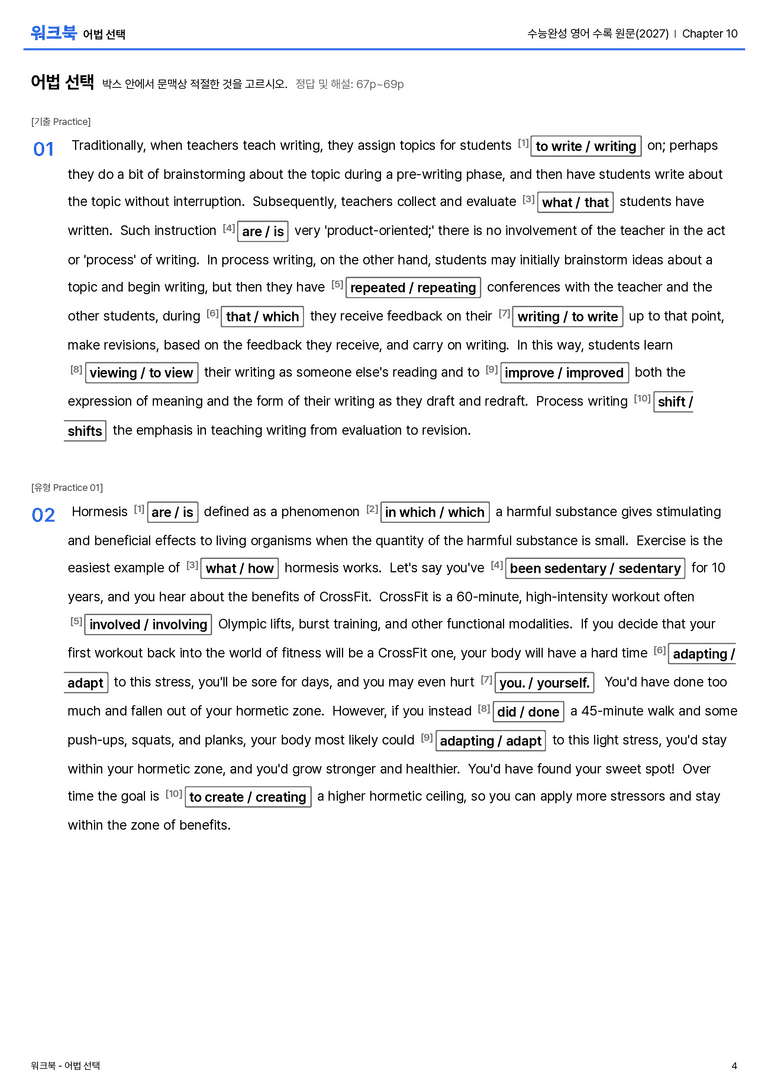 워크북 어법 선택

수능완성 영어 수록 원문(2027) | Chapter 10

어법 선택 박스 안에서 문맥상 적절한 것을 고르시오. 정답 및 해설: 67p~69p

[기출 Practice]

01 Traditionally, when teachers teach writing, they assign topics for students $^{[1]}$ to write / writing on; perhaps they do a bit of brainstorming about the topic during a pre-writing phase, and then have students write about the topic without interruption. Subsequently, teachers collect and evaluate $^{[3]}$ what / that students have written. Such instruction $^{[4]}$ are / is very 'product-oriented;' there is no involvement of the teacher in the act or 'process' of writing. In process writing, on the other hand, students may initially brainstorm ideas about a topic and begin writing, but then they have $^{[5]}$ repeated / repeating conferences with the teacher and the other students, during $^{[6]}$ that / which they receive feedback on their $^{[7]}$ writing / to write up to that point, make revisions, based on the feedback they receive, and carry on writing. In this way, students learn $^{[8]}$ viewing / to view their writing as someone else's reading and to $^{[9]}$ improve / improved both the expression of meaning and the form of their writing as they draft and redraft. Process writing $^{[10]}$ shift / shifts the emphasis in teaching writing from evaluation to revision.

[유형 Practice 01]

02 Hormesis $^{[1]}$ are / is defined as a phenomenon $^{[2]}$ in which / which a harmful substance gives stimulating and beneficial effects to living organisms when the quantity of the harmful substance is small. Exercise is the easiest example of $^{[3]}$ what / how hormesis works. Let's say you've $^{[4]}$ been sedentary / sedentary for 10 years, and you hear about the benefits of CrossFit. CrossFit is a 60-minute, high-intensity workout often $^{[5]}$ involved / involving Olympic lifts, burst training, and other functional modalities. If you decide that your first workout back into the world of fitness will be a CrossFit one, your body will have a hard time $^{[6]}$ adapting / adapt to this stress, you'll be sore for days, and you may even hurt $^{[7]}$ you. / yourself. You'd have done too much and fallen out of your hormetic zone. However, if you instead $^{[8]}$ did / done a 45-minute walk and some push-ups, squats, and planks, your body most likely could $^{[9]}$ adapting / adapt to this light stress, you'd stay within your hormetic zone, and you'd grow stronger and healthier. You'd have found your sweet spot! Over time the goal is $^{[10]}$ to create / creating a higher hormetic ceiling, so you can apply more stressors and stay within the zone of benefits.

워크북 - 어법 선택

4